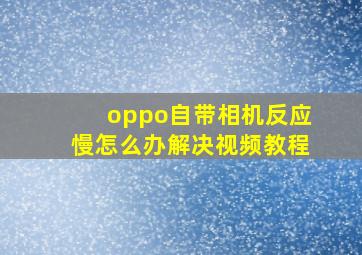 oppo自带相机反应慢怎么办解决视频教程